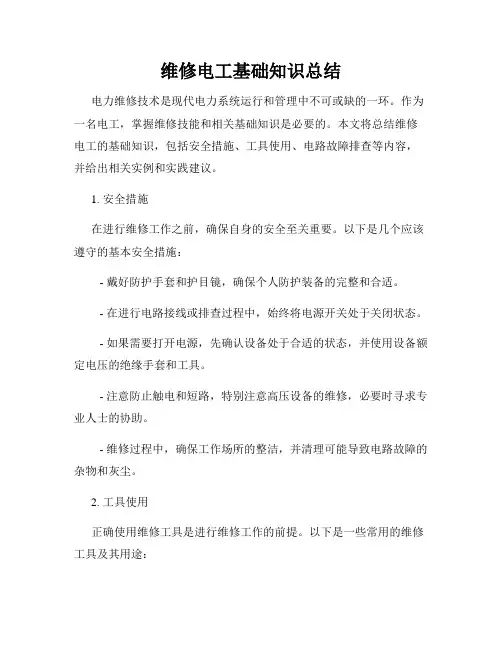 维修电工基础知识总结

电力维修技术是现代电力系统运行和管理中不可或缺的一环。作为一名电工，掌握维修技能和相关基础知识是必要的。本文将总结维修电工的基础知识，包括安全措施、工具使用、电路故障排查等内容，并给出相关实例和实践建议。

1. 安全措施

在进行维修工作之前，确保自身的安全至关重要。以下是几个应该遵守的基本安全措施：

- 戴好防护手套和护目镜，确保个人防护装备的完整和合适。

- 在进行电路接线或排查过程中，始终将电源开关处于关闭状态。

- 如果需要打开电源，先确认设备处于合适的状态，并使用设备额定电压的绝缘手套和工具。

- 注意防止触电和短路，特别注意高压设备的维修，必要时寻求专业人士的协助。

- 维修过程中，确保工作场所的整洁，并清理可能导致电路故障的杂物和灰尘。

2. 工具使用

正确使用维修工具是进行维修工作的前提。以下是一些常用的维修工具及其用途：